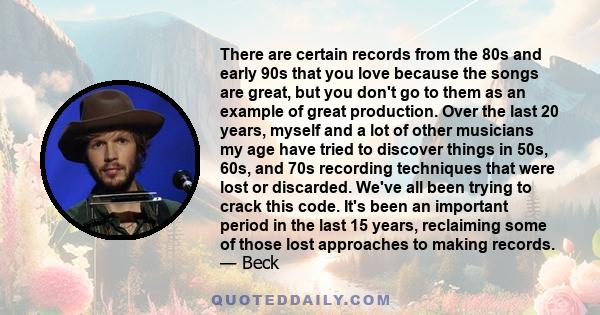 There are certain records from the 80s and early 90s that you love because the songs are great, but you don't go to them as an example of great production. Over the last 20 years, myself and a lot of other musicians my age have tried to discover things in 50s, 60s, and 70s recording techniques that were lost or discarded. We've all been trying to crack this code. It's been an important period in the last 15 years, reclaiming some of those lost approaches to making records.
— Beck

QUOTEDDAILY.COM